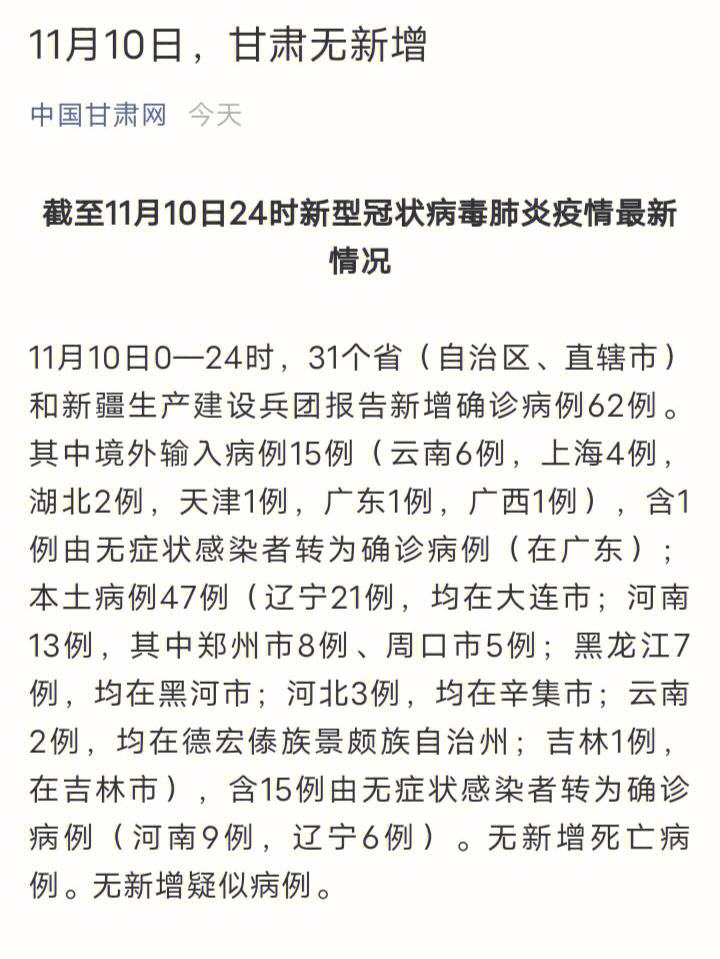 11月10日，甘肃无新增

中国甘肃网 今天

截至11月10日24时新型冠状病毒肺炎疫情最新情况

11月10日0—24时，31个省（自治区、直辖市）和新疆生产建设兵团报告新增确诊病例62例。其中境外输入病例15例（云南6例，上海4例，湖北2例，天津1例，广东1例，广西1例），含1例由无症状感染者转为确诊病例（在广东）；本土病例47例（辽宁21例，均在大连市；河南13例，其中郑州市8例、周口市5例；黑龙江7例，均在黑河市；河北3例，均在辛集市；云南2例，均在德宏傣族景颇族自治州；吉林1例，在吉林市），含15例由无症状感染者转为确诊病例（河南9例，辽宁6例）。无新增死亡病例。无新增疑似病例。